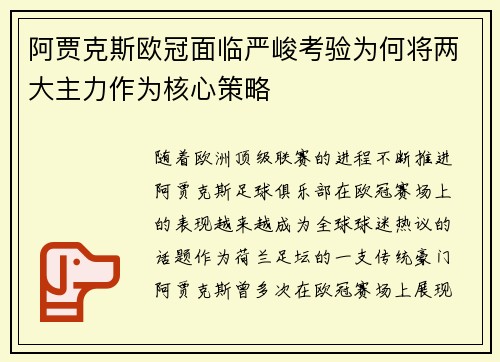 阿贾克斯欧冠面临严峻考验为何将两大主力作为核心策略

随着欧洲顶级联赛的进程不断推进阿贾克斯足球俱乐部在欧冠赛场上的表现越来越成为全球球迷热议的话题作为荷兰足坛的一支传统豪门阿贾克斯曾多次在欧冠赛场上展现